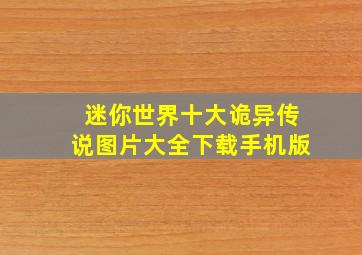 迷你世界十大诡异传说图片大全下载手机版